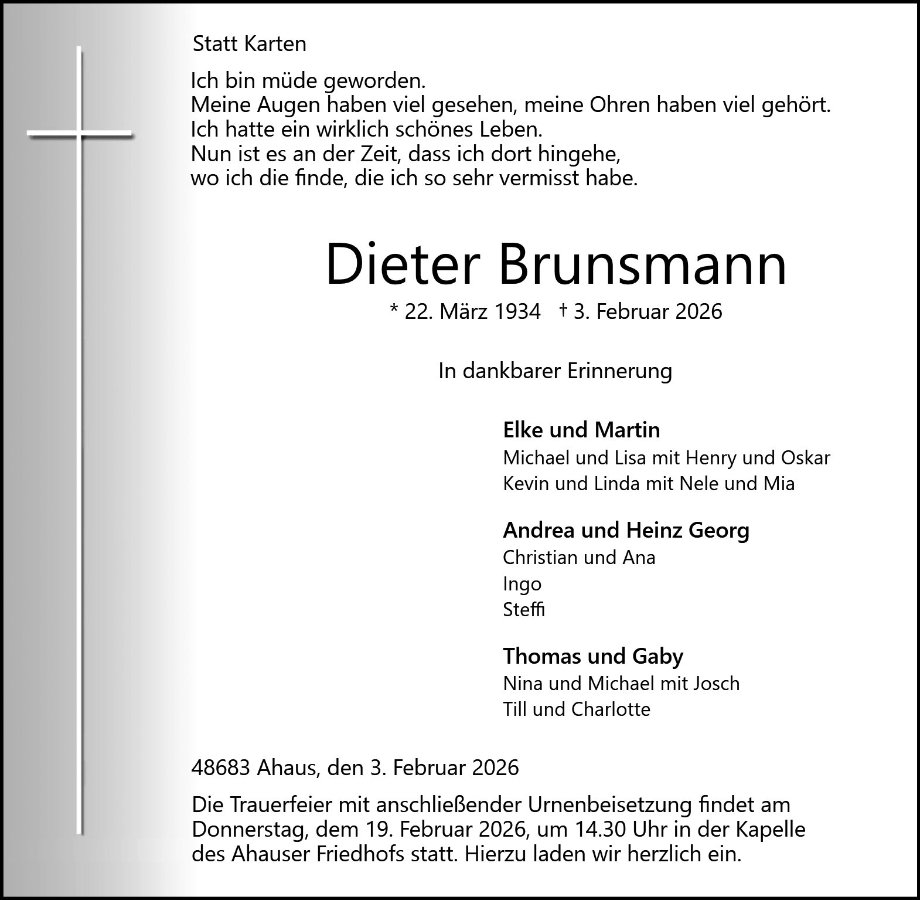 Statt Karten

Ich bin müde geworden.
Meine Augen haben viel gesehen, meine Ohren haben viel gehört.
Ich hatte ein wirklich schönes Leben.
Nun ist es an der Zeit, dass ich dort hingehe,
wo ich die finde, die ich so sehr vermisst habe.

Dieter Brunsmann

* 22. März 1934 † 3. Februar 2026

In dankbarer Erinnerung

Elke und Martin
Michael und Lisa mit Henry und Oskar
Kevin und Linda mit Nele und Mia

Andrea und Heinz Georg
Christian und Ana
Ingo
Steffi

Thomas und Gaby
Nina und Michael mit Josch
Till und Charlotte

48683 Ahaus, den 3. Februar 2026

Die Trauerfeier mit anschließender Urnenbeisetzung findet am Donnerstag, dem 19. Februar 2026, um 14.30 Uhr in der Kapelle des Ahauser Friedhofs statt. Hierzu laden wir herzlich ein.